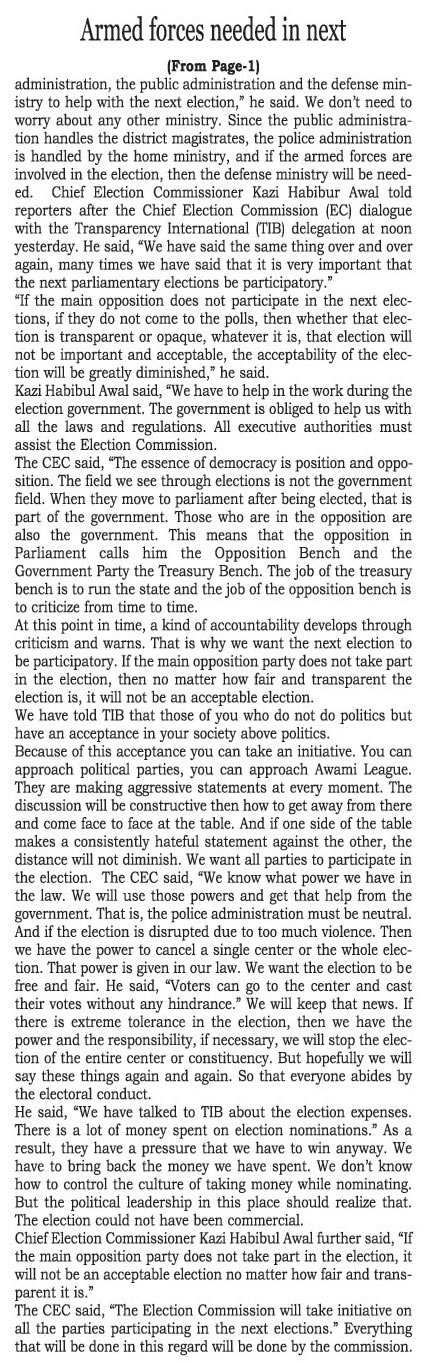 Armed forces needed in next

(From Page-1)

administration, the public administration and the defense ministry to help with the next election," he said. We don't need to worry about any other ministry. Since the public administration handles the district magistrates, the police administration is handled by the home ministry, and if the armed forces are involved in the election, then the defense ministry will be needed. Chief Election Commissioner Kazi Habibur Awal told reporters after the Chief Election Commission (EC) dialogue with the Transparency International (TIB) delegation at noon yesterday. He said, "We have said the same thing over and over again, many times we have said that it is very important that the next parliamentary elections be participatory."

"If the main opposition does not participate in the next elections, if they do not come to the polls, then whether that election is transparent or opaque, whatever it is, that election will not be important and acceptable, the acceptability of the election will be greatly diminished," he said.

Kazi Habibul Awal said, "We have to help in the work during the election government. The government is obliged to help us with all the laws and regulations. All executive authorities must assist the Election Commission.

The CEC said, "The essence of democracy is position and opposition. The field we see through elections is not the government field. When they move to parliament after being elected, that is part of the government. Those who are in the opposition are also the government. This means that the opposition in Parliament calls him the Opposition Bench and the Government Party the Treasury Bench. The job of the treasury bench is to run the state and the job of the opposition bench is to criticize from time to time.

At this point in time, a kind of accountability develops through criticism and warns. That is why we want the next election to be participatory. If the main opposition party does not take part in the election, then no matter how fair and transparent the election is, it will not be an acceptable election.

We have told TIB that those of you who do not do politics but have an acceptance in your society above politics.

Because of this acceptance you can take an initiative. You can approach political parties, you can approach Awami League. They are making aggressive statements at every moment. The discussion will be constructive then how to get away from there and come face to face at the table. And if one side of the table makes a consistently hateful statement against the other, the distance will not diminish. We want all parties to participate in the election. The CEC said, "We know what power we have in the law. We will use those powers and get that help from the government. That is, the police administration must be neutral. And if the election is disrupted due to too much violence. Then we have the power to cancel a single center or the whole election. That power is given in our law. We want the election to be free and fair. He said, "Voters can go to the center and cast their votes without any hindrance." We will keep that news. If there is extreme tolerance in the election, then we have the power and the responsibility, if necessary, we will stop the election of the entire center or constituency. But hopefully we will say these things again and again. So that everyone abides by the electoral conduct.

He said, "We have talked to TIB about the election expenses. There is a lot of money spent on election nominations." As a result, they have a pressure that we have to win anyway. We have to bring back the money we have spent. We don't know how to control the culture of taking money while nominating. But the political leadership in this place should realize that. The election could not have been commercial.

Chief Election Commissioner Kazi Habibul Awal further said, "If the main opposition party does not take part in the election, it will not be an acceptable election no matter how fair and transparent it is."

The CEC said, "The Election Commission will take initiative on all the parties participating in the next elections." Everything that will be done in this regard will be done by the commission.